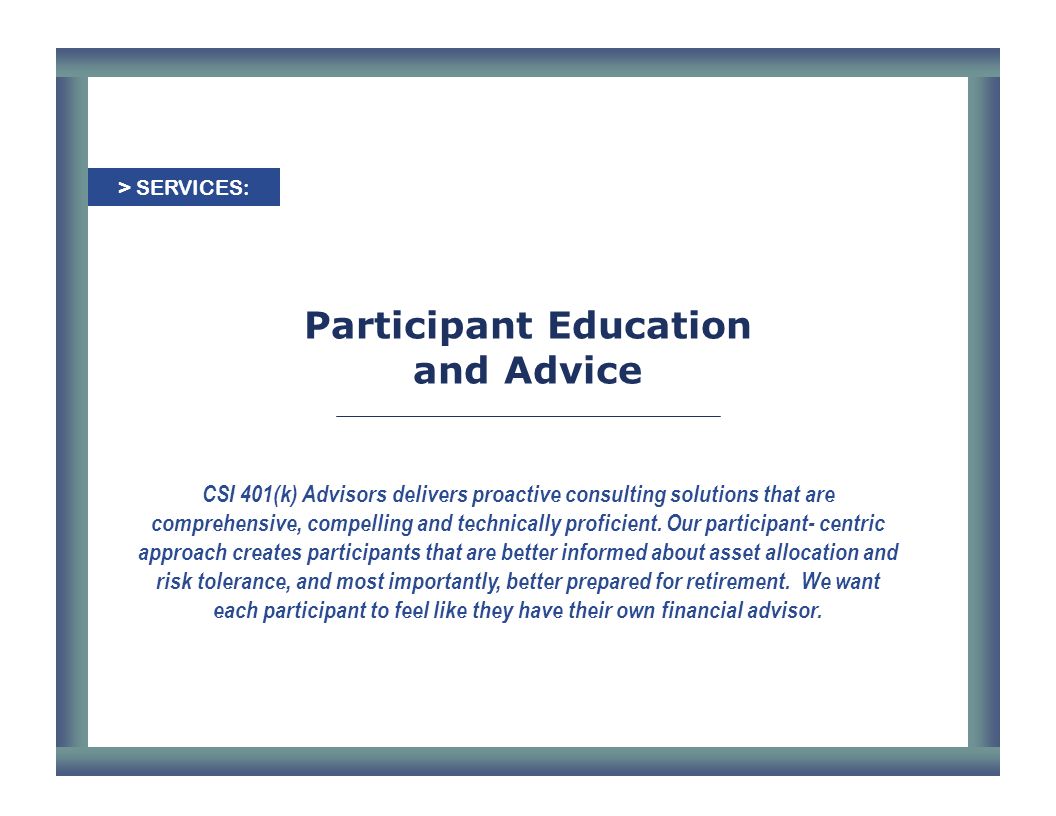 > SERVICES:

Participant Education and Advice

CSI 401(k) Advisors delivers proactive consulting solutions that are comprehensive, compelling and technically proficient. Our participant- centric approach creates participants that are better informed about asset allocation and risk tolerance, and most importantly, better prepared for retirement. We want each participant to feel like they have their own financial advisor.